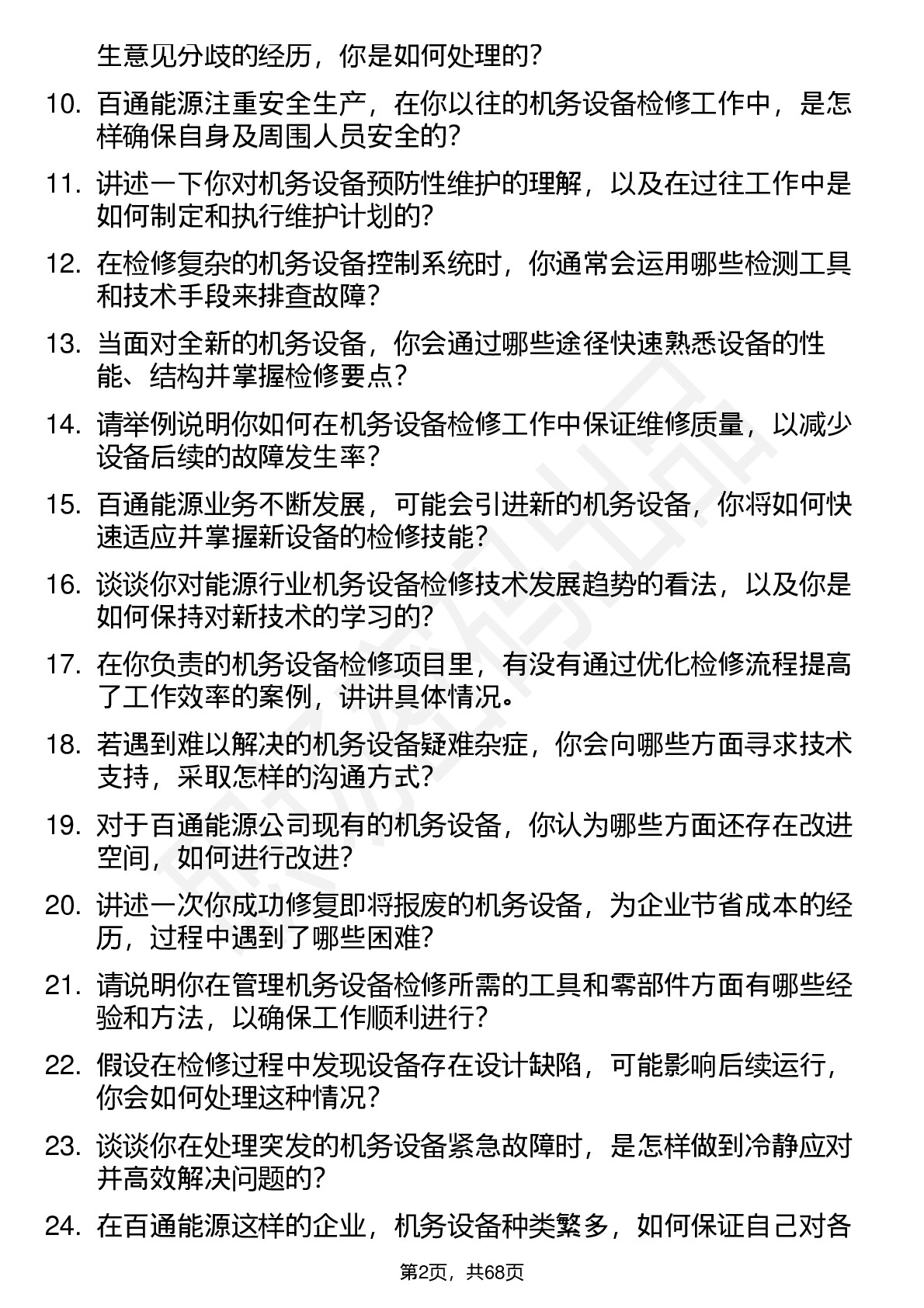 生意见分歧的经历，你是如何处理的？

10. 百通能源注重安全生产，在你以往的机务设备检修工作中，是怎样确保自身及周围人员安全的？

11. 讲述一下你对机务设备预防性维护的理解，以及在过往工作中是如何制定和执行维护计划的？

12. 在检修复杂的机务设备控制系统时，你通常会运用哪些检测工具和技术手段来排查故障？

13. 当面对全新的机务设备，你会通过哪些途径快速熟悉设备的性能、结构并掌握检修要点？

14. 请举例说明你如何在机务设备检修工作中保证维修质量，以减少设备后续的故障发生率？

15. 百通能源业务不断发展，可能会引进新的机务设备，你将如何快速适应并掌握新设备的检修技能？

16. 谈谈你对能源行业机务设备检修技术发展趋势的看法，以及你是如何保持对新技术的学习的？

17. 在你负责的机务设备检修项目里，有没有通过优化检修流程提高了工作效率的案例，讲讲具体情况。

18. 若遇到难以解决的机务设备疑难杂症，你会向哪些方面寻求技术支持，采取怎样的沟通方式？

19. 对于百通能源公司现有的机务设备，你认为哪些方面还存在改进空间，如何进行改进？

20. 讲述一次你成功修复即将报废的机务设备，为企业节省成本的经历，过程中遇到了哪些困难？

21. 请说明你在管理机务设备检修所需的工具和零部件方面有哪些经验和方法，以确保工作顺利进行？

22. 假设在检修过程中发现设备存在设计缺陷，可能影响后续运行，你会如何处理这种情况？

23. 谈谈你在处理突发的机务设备紧急故障时，是怎样做到冷静应对并高效解决问题的？

24. 在百通能源这样的企业，机务设备种类繁多，如何保证自己对各

第2页，共68页